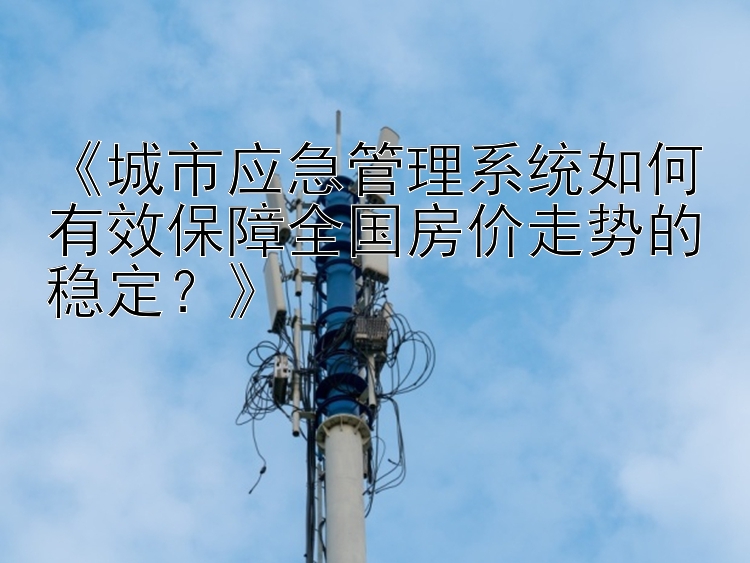 《城市应急管理系统如何有效保障全国房价走势的稳定？》